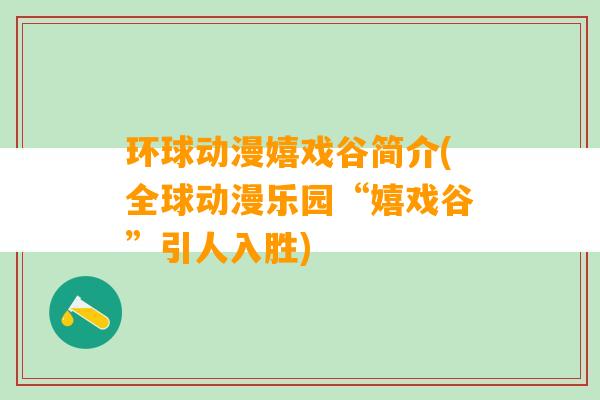 环球动漫嬉戏谷简介(全球动漫乐园“嬉戏谷”引人入胜)